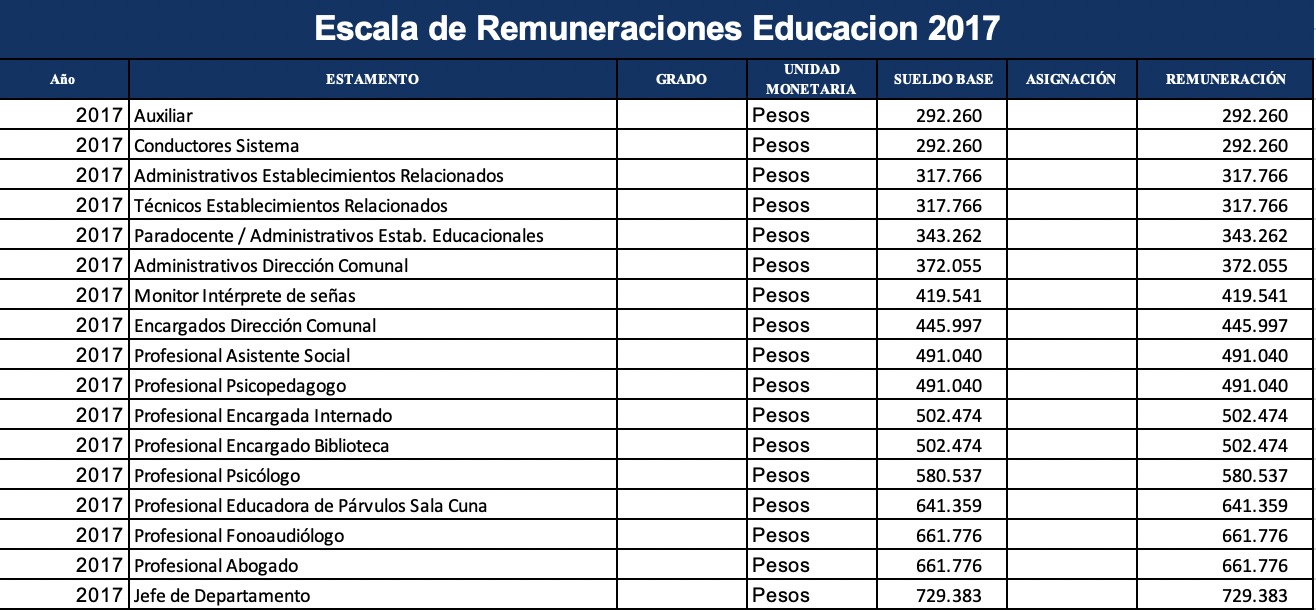 Escala de Remuneraciones Educacion 2017

| Año | ESTAMENTO | GRADO | UNIDAD MONETARIA | SUELDO BASE | ASIGNACIÓN | REMUNERACIÓN |
|---|---|---|---|---|---|---|
| 2017 | Auxiliar | | Pesos | 292.260 | | 292.260 |
| 2017 | Conductores Sistema | | Pesos | 292.260 | | 292.260 |
| 2017 | Administrativos Establecimientos Relacionados | | Pesos | 317.766 | | 317.766 |
| 2017 | Técnicos Establecimientos Relacionados | | Pesos | 317.766 | | 317.766 |
| 2017 | Paradocente / Administrativos Estab. Educacionales | | Pesos | 343.262 | | 343.262 |
| 2017 | Administrativos Dirección Comunal | | Pesos | 372.055 | | 372.055 |
| 2017 | Monitor Intérprete de señas | | Pesos | 419.541 | | 419.541 |
| 2017 | Encargados Dirección Comunal | | Pesos | 445.997 | | 445.997 |
| 2017 | Profesional Asistente Social | | Pesos | 491.040 | | 491.040 |
| 2017 | Profesional Psicopedagogo | | Pesos | 491.040 | | 491.040 |
| 2017 | Profesional Encargada Internado | | Pesos | 502.474 | | 502.474 |
| 2017 | Profesional Encargado Biblioteca | | Pesos | 502.474 | | 502.474 |
| 2017 | Profesional Psicólogo | | Pesos | 580.537 | | 580.537 |
| 2017 | Profesional Educadora de Párvulos Sala Cuna | | Pesos | 641.359 | | 641.359 |
| 2017 | Profesional Fonoaudiólogo | | Pesos | 661.776 | | 661.776 |
| 2017 | Profesional Abogado | | Pesos | 661.776 | | 661.776 |
| 2017 | Jefe de Departamento | | Pesos | 729.383 | | 729.383 |